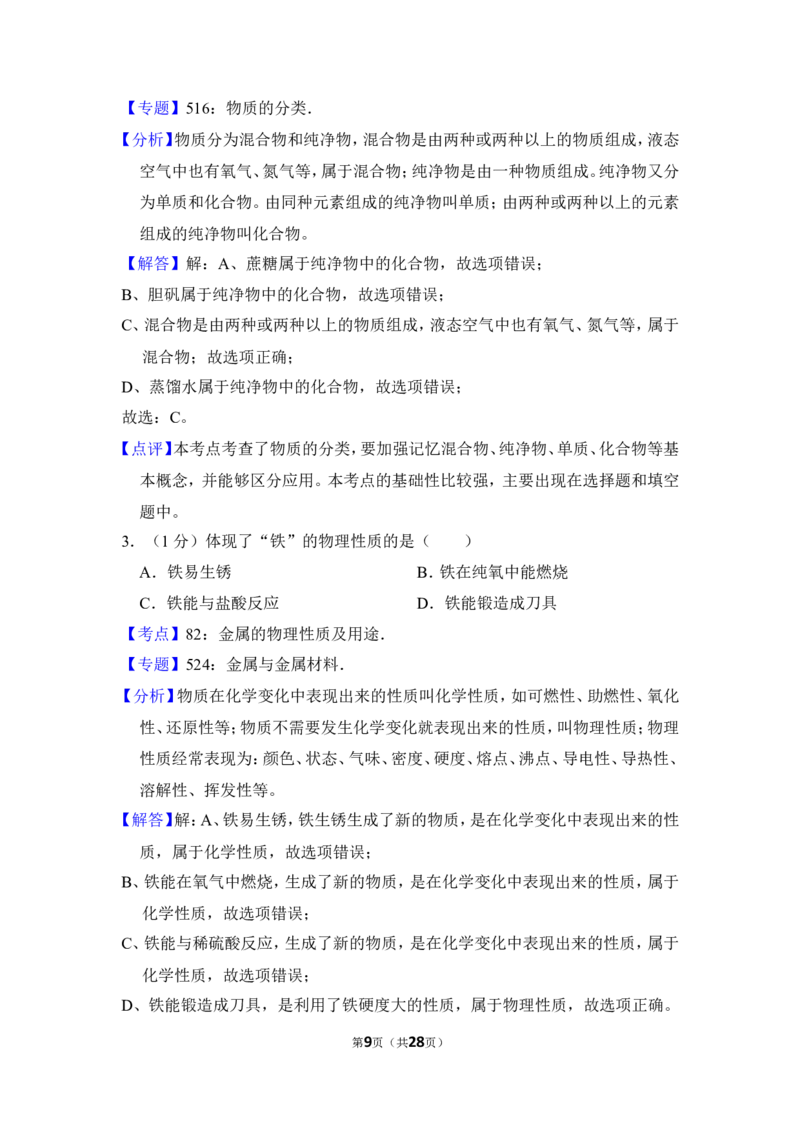 【专题】516：物质的分类．

【分析】物质分为混合物和纯净物，混合物是由两种或两种以上的物质组成，液态空气中也有氧气、氮气等，属于混合物；纯净物是由一种物质组成。纯净物又分为单质和化合物。由同种元素组成的纯净物叫单质；由两种或两种以上的元素组成的纯净物叫化合物。

【解答】解：A、蔗糖属于纯净物中的化合物，故选项错误；

B、胆矾属于纯净物中的化合物，故选项错误；

C、混合物是由两种或两种以上的物质组成，液态空气中也有氧气、氮气等，属于混合物；故选项正确；

D、蒸馏水属于纯净物中的化合物，故选项错误；

故选：C。

【点评】本考点考查了物质的分类，要加强记忆混合物、纯净物、单质、化合物等基本概念，并能够区分应用。本考点的基础性比较强，主要出现在选择题和填空题中。

3．（1分）体现了“铁”的物理性质的是（　　）

A．铁易生锈　　B．铁在纯氧中能燃烧

C．铁能与盐酸反应　　D．铁能锻造成刀具

【考点】82：金属的物理性质及用途．

【专题】524：金属与金属材料．

【分析】物质在化学变化中表现出来的性质叫化学性质，如可燃性、助燃性、氧化性、还原性等；物质不需要发生化学变化就表现出来的性质，叫物理性质；物理性质经常表现为：颜色、状态、气味、密度、硬度、熔点、沸点、导电性、导热性、溶解性、挥发性等。

【解答】解：A、铁易生锈，铁生锈生成了新的物质，是在化学变化中表现出来的性质，属于化学性质，故选项错误；

B、铁能在氧气中燃烧，生成了新的物质，是在化学变化中表现出来的性质，属于化学性质，故选项错误；

C、铁能与稀硫酸反应，生成了新的物质，是在化学变化中表现出来的性质，属于化学性质，故选项错误；

D、铁能锻造成刀具，是利用了铁硬度大的性质，属于物理性质，故选项正确。

第9页（共28页）